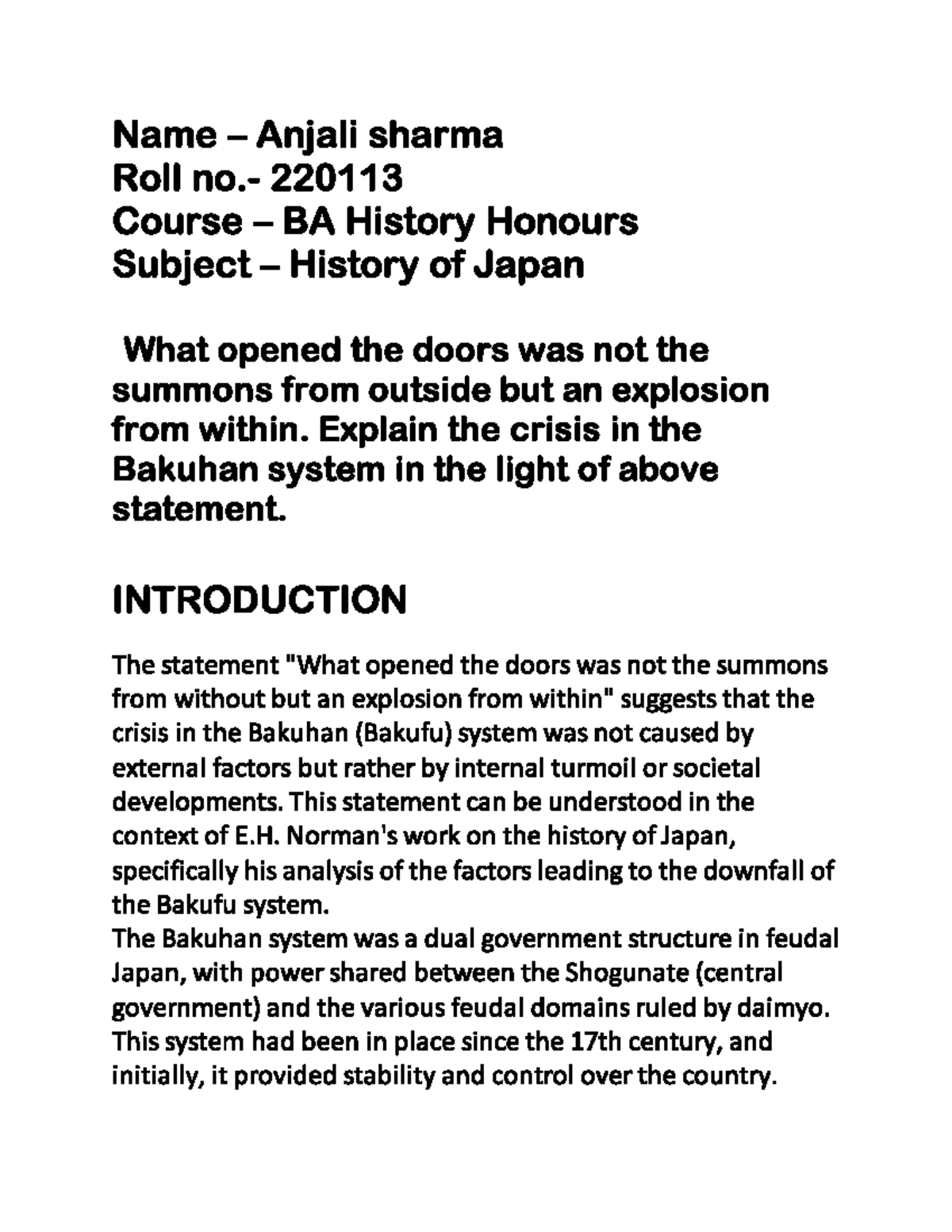 Name – Anjali sharma
Roll no.- 220113
Course – BA History Honours
Subject – History of Japan

What opened the doors was not the summons from outside but an explosion from within. Explain the crisis in the Bakuhan system in the light of above statement.

INTRODUCTION

The statement "What opened the doors was not the summons from without but an explosion from within" suggests that the crisis in the Bakuhan (Bakufu) system was not caused by external factors but rather by internal turmoil or societal developments. This statement can be understood in the context of E.H. Norman's work on the history of Japan, specifically his analysis of the factors leading to the downfall of the Bakufu system.
The Bakuhan system was a dual government structure in feudal Japan, with power shared between the Shogunate (central government) and the various feudal domains ruled by daimyo. This system had been in place since the 17th century, and initially, it provided stability and control over the country.